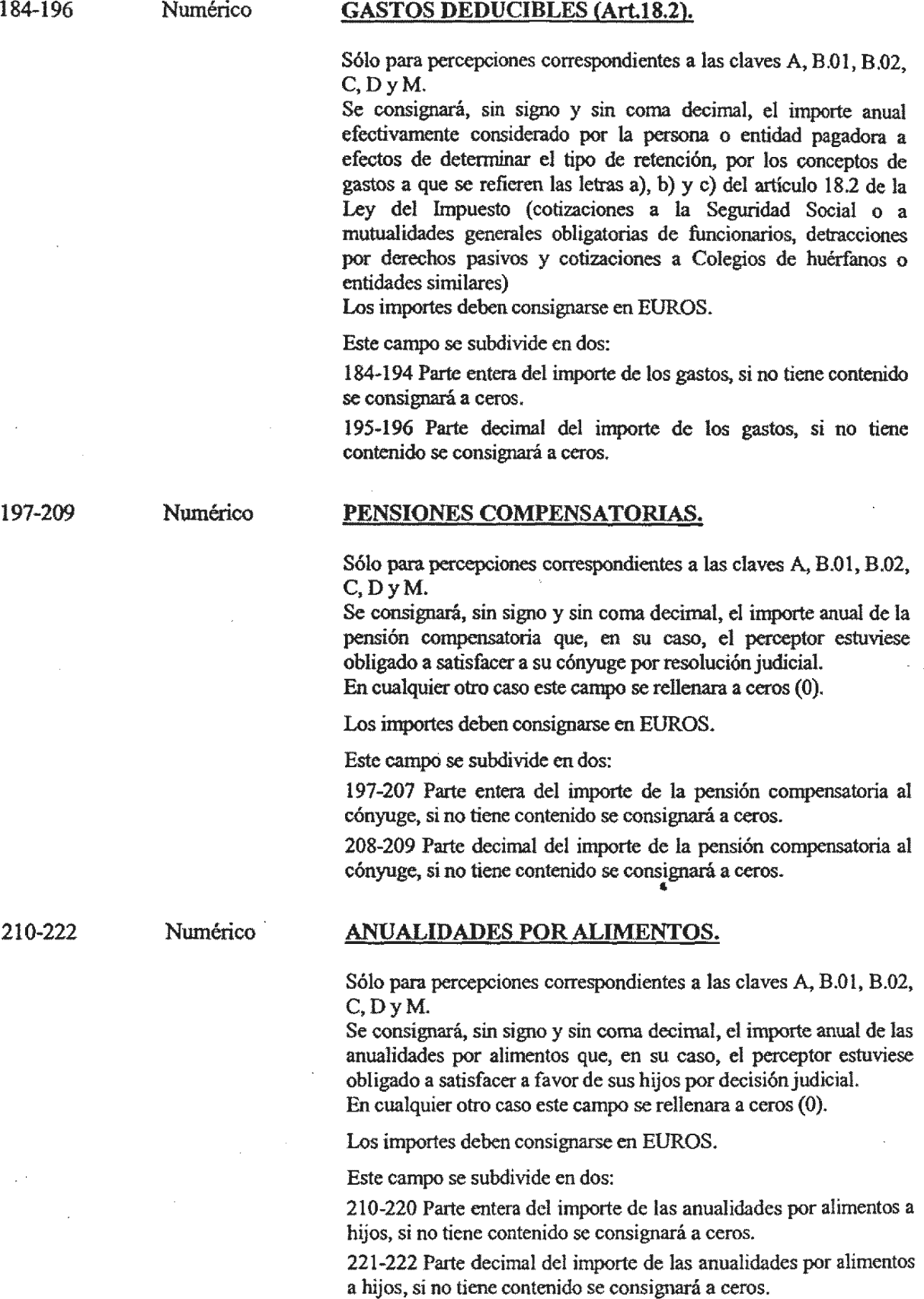 184-196 Numérico GASTOS DEDUCIBLES (Art.18.2).

Sólo para percepciones correspondientes a las claves A, B.01, B.02, C, D y M.
Se consignará, sin signo y sin coma decimal, el importe anual efectivamente considerado por la persona o entidad pagadora a efectos de determinar el tipo de retención, por los conceptos de gastos a que se refieren las letras a), b) y c) del artículo 18.2 de la Ley del Impuesto (cotizaciones a la Seguridad Social o a mutualidades generales obligatorias de funcionarios, detracciones por derechos pasivos y cotizaciones a Colegios de huérfanos o entidades similares)
Los importes deben consignarse en EUROS.

Este campo se subdivide en dos:

184-194 Parte entera del importe de los gastos, si no tiene contenido se consignará a ceros.

195-196 Parte decimal del importe de los gastos, si no tiene contenido se consignará a ceros.

197-209 Numérico PENSIONES COMPENSATORIAS.

Sólo para percepciones correspondientes a las claves A, B.01, B.02, C, D y M.
Se consignará, sin signo y sin coma decimal, el importe anual de la pensión compensatoria que, en su caso, el perceptor estuviese obligado a satisfacer a su cónyuge por resolución judicial.
En cualquier otro caso este campo se rellenara a ceros (0).

Los importes deben consignarse en EUROS.

Este campo se subdivide en dos:

197-207 Parte entera del importe de la pensión compensatoria al cónyuge, si no tiene contenido se consignará a ceros.

208-209 Parte decimal del importe de la pensión compensatoria al cónyuge, si no tiene contenido se consignará a ceros.

210-222 Numérico ANUALIDADES POR ALIMENTOS.

Sólo para percepciones correspondientes a las claves A, B.01, B.02, C, D y M.
Se consignará, sin signo y sin coma decimal, el importe anual de las anualidades por alimentos que, en su caso, el perceptor estuviese obligado a satisfacer a favor de sus hijos por decisión judicial.
En cualquier otro caso este campo se rellenara a ceros (0).

Los importes deben consignarse en EUROS.

Este campo se subdivide en dos:

210-220 Parte entera del importe de las anualidades por alimentos a hijos, si no tiene contenido se consignará a ceros.

221-222 Parte decimal del importe de las anualidades por alimentos a hijos, si no tiene contenido se consignará a ceros.